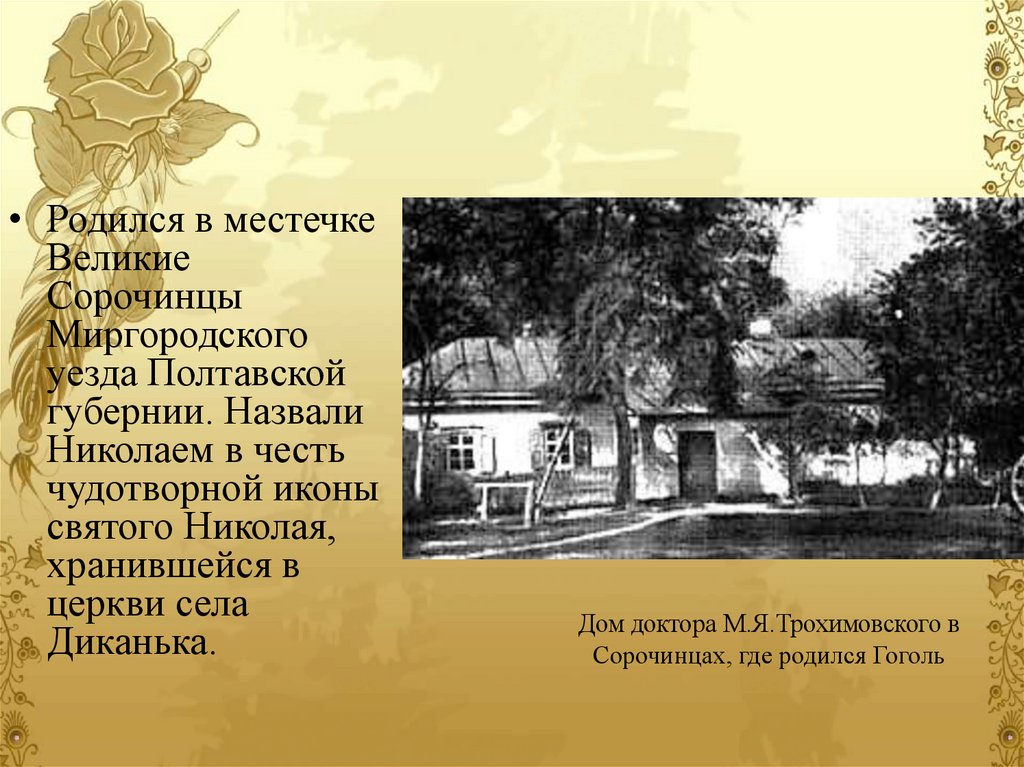 • Родился в местечке Великие Сорочинцы Миргородского уезда Полтавской губернии. Назвали Николаем в честь чудотворной иконы святого Николая, хранившейся в церкви села Диканька.

Дом доктора М.Я.Трохимовского в Сорочинцах, где родился Гоголь